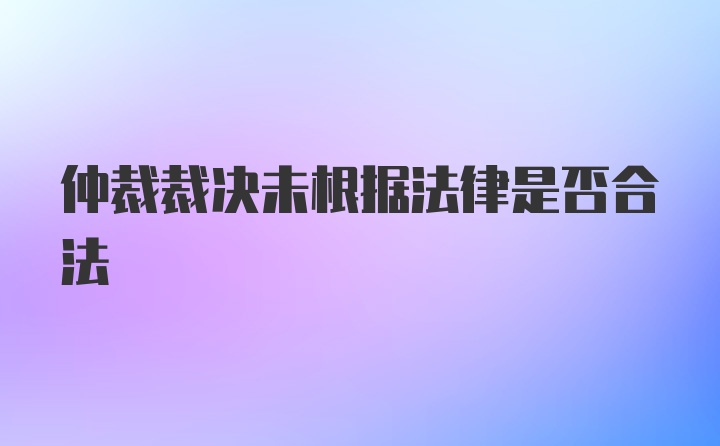 仲裁裁决未根据法律是否合法